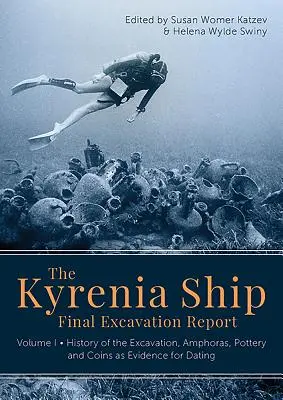 Edited by Susan Womer Katzev
& Helena Wylde Swiny

The
Kyrenia Ship
Final Excavation Report

Volume I • History of the Excavation, Amphoras, Pottery and Coins as Evidence for Dating